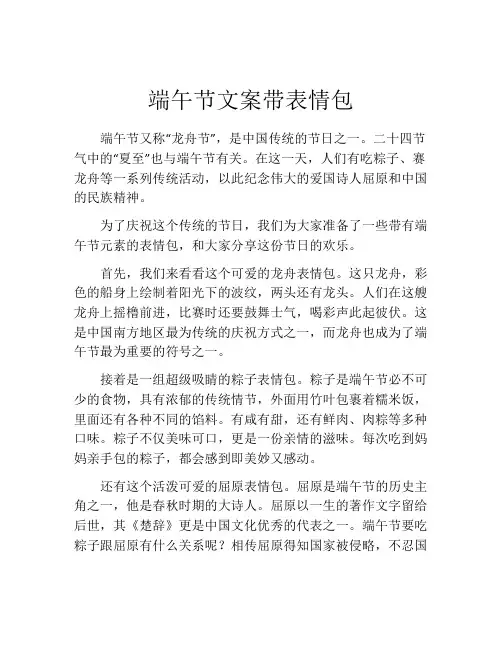 端午节文案带表情包

端午节又称“龙舟节”，是中国传统的节日之一。二十四节气中的“夏至”也与端午节有关。在这一天，人们有吃粽子、赛龙舟等一系列传统活动，以此纪念伟大的爱国诗人屈原和中国的民族精神。

为了庆祝这个传统的节日，我们为大家准备了一些带有端午节元素的表情包，和大家分享这份节日的欢乐。

首先，我们来看看这个可爱的龙舟表情包。这只龙舟，彩色的船身上绘制着阳光下的波纹，两头还有龙头。人们在这艘龙舟上摇橹前进，比赛时还要鼓舞士气，喝彩声此起彼伏。这是中国南方地区最为传统的庆祝方式之一，而龙舟也成为了端午节最为重要的符号之一。

接着是一组超级吸睛的粽子表情包。粽子是端午节必不可少的食物，具有浓郁的传统情节，外面用竹叶包裹着糯米饭，里面还有各种不同的馅料。有咸有甜，还有鲜肉、肉粽等多种口味。粽子不仅美味可口，更是一份亲情的滋味。每次吃到妈妈亲手包的粽子，都会感到即美妙又感动。

还有这个活泼可爱的屈原表情包。屈原是端午节的历史主角之一，他是春秋时期的大诗人。屈原以一生的著作文字留给后世，其《楚辞》更是中国文化优秀的代表之一。端午节要吃粽子跟屈原有什么关系呢？相传屈原得知国家被侵略，不忍国